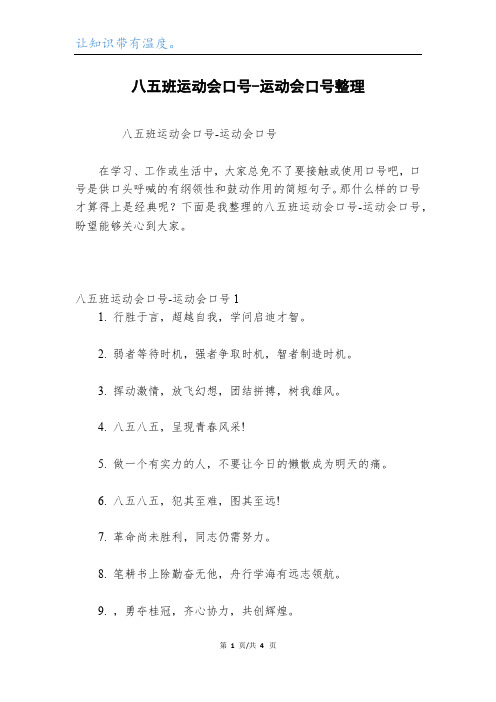 让知识带有温度。

八五班运动会口号-运动会口号整理

八五班运动会口号-运动会口号

在学习、工作或生活中，大家总免不了要接触或使用口号吧，口号是供口头呼喊的有纲领性和鼓动作用的简短句子。那什么样的口号才算得上是经典呢？下面是我整理的八五班运动会口号-运动会口号，盼望能够关心到大家。

八五班运动会口号-运动会口号1

1. 行胜于言，超越自我，学问启迪才智。

2. 弱者等待时机，强者争取时机，智者制造时机。

3. 挥动激情，放飞幻想，团结拼搏，树我雄风。

4. 八五八五，呈现青春风采!

5. 做一个有实力的人，不要让今日的懒散成为明天的痛。

6. 八五八五，犯其至难，图其至远!

7. 革命尚未胜利，同志仍需努力。

8. 笔耕书上除勤奋无他，舟行学海有远志领航。

9. ，勇夺桂冠，齐心协力，共创辉煌。

第 1 页/共 4 页